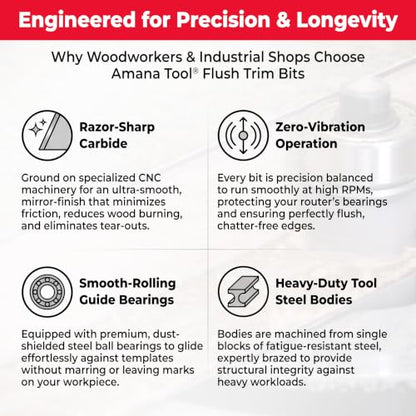 Engineered for Precision & Longevity

Why Woodworkers & Industrial Shops Choose Amana Tool® Flush Trim Bits

Razor-Sharp Carbide

Ground on specialized CNC machinery for an ultra-smooth, mirror-finish that minimizes friction, reduces wood burning, and eliminates tear-outs.

Zero-Vibration Operation

Every bit is precision balanced to run smoothly at high RPMs, protecting your router's bearings and ensuring perfectly flush, chatter-free edges.

Smooth-Rolling Guide Bearings

Equipped with premium, dust-shielded steel ball bearings to glide effortlessly against templates without marring or leaving marks on your workpiece.

Heavy-Duty Tool Steel Bodies

Bodies are machined from single blocks of fatigue-resistant steel, expertly brazed to provide structural integrity against heavy workloads.